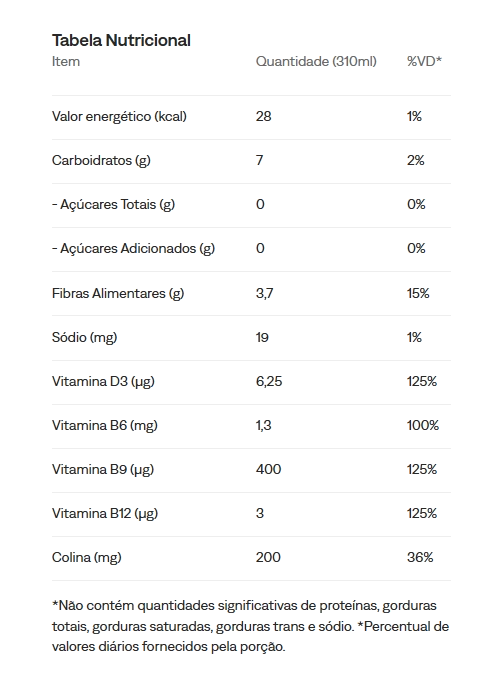 Tabela Nutricional

| Item | Quantidade (310ml) | %VD* |
|---|---|---|
| Valor energético (kcal) | 28 | 1% |
| Carboidratos (g) | 7 | 2% |
| - Açúcares Totais (g) | 0 | 0% |
| - Açúcares Adicionados (g) | 0 | 0% |
| Fibras Alimentares (g) | 3,7 | 15% |
| Sódio (mg) | 19 | 1% |
| Vitamina D3 (µg) | 6,25 | 125% |
| Vitamina B6 (mg) | 1,3 | 100% |
| Vitamina B9 (µg) | 400 | 125% |
| Vitamina B12 (µg) | 3 | 125% |
| Colina (mg) | 200 | 36% |

*Não contém quantidades significativas de proteínas, gorduras totais, gorduras saturadas, gorduras trans e sódio. *Percentual de valores diários fornecidos pela porção.